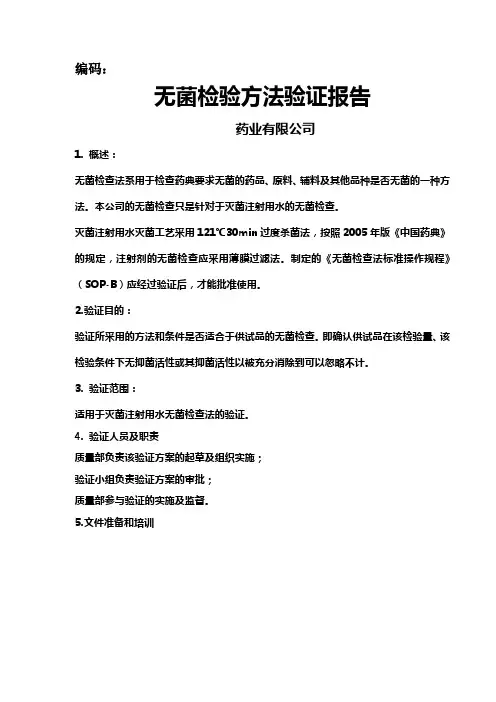 编码:

无菌检验方法验证报告

药业有限公司

1. 概述：

无菌检查法系用于检查药典要求无菌的药品、原料、辅料及其他品种是否无菌的一种方法。本公司的无菌检查只是针对于灭菌注射用水的无菌检查。

灭菌注射用水灭菌工艺采用 121℃30min 过度杀菌法，按照 2005 年版《中国药典》的规定，注射剂的无菌检查应采用薄膜过滤法。制定的《无菌检查法标准操作规程》（SOP-B）应经过验证后，才能批准使用。

2.验证目的：

验证所采用的方法和条件是否适合于供试品的无菌检查。即确认供试品在该检验量、该检验条件下无抑菌活性或其抑菌活性以被充分消除到可以忽略不计。

3. 验证范围：

适用于灭菌注射用水无菌检查法的验证。

4. 验证人员及职责

质量部负责该验证方案的起草及组织实施；

验证小组负责验证方案的审批；

质量部参与验证的实施及监督。

5.文件准备和培训